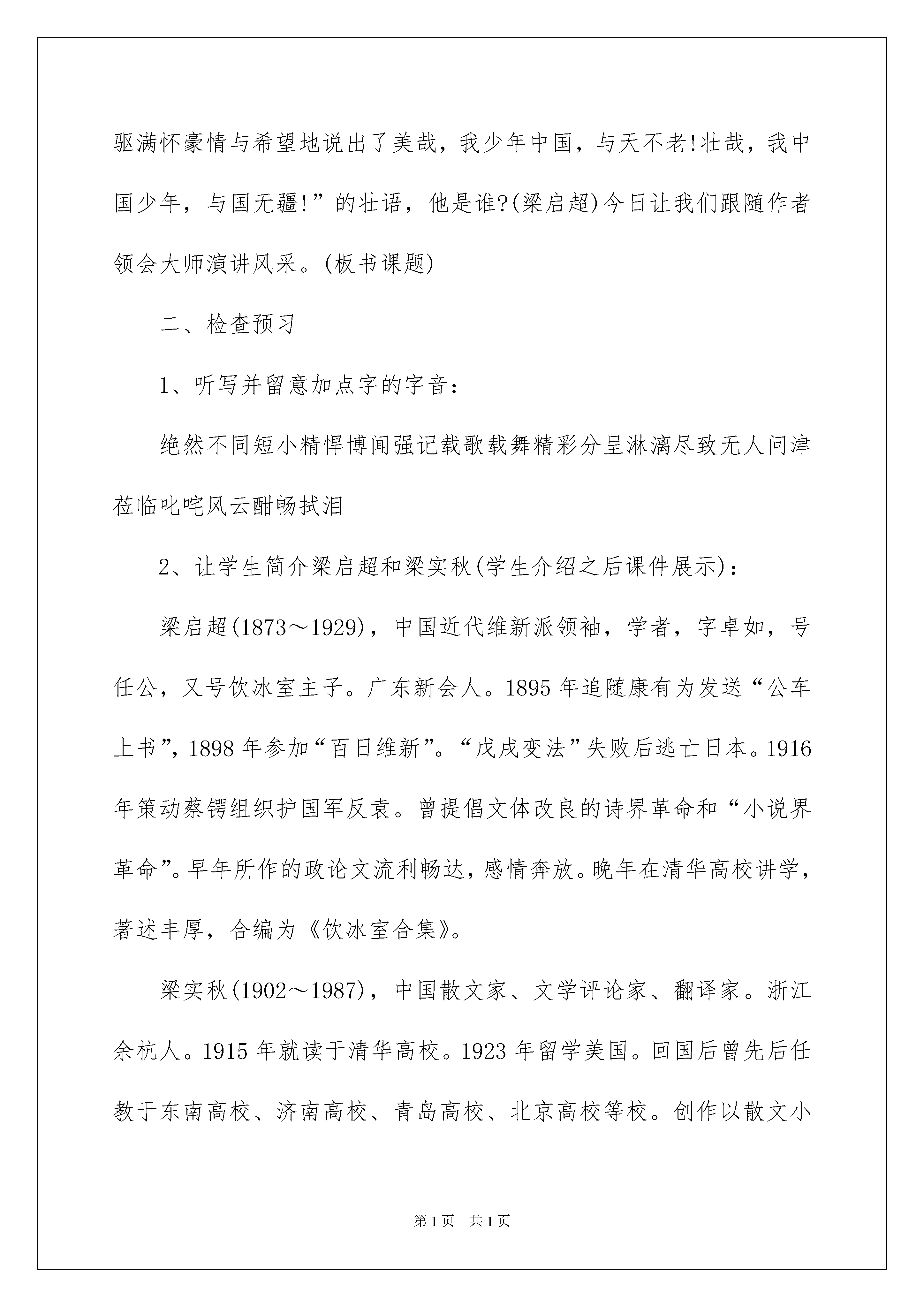 驱满怀豪情与希望地说出了美哉，我少年中国，与天不老!壮哉，我中国少年，与国无疆!”的壮语，他是谁?(梁启超)今日让我们跟随作者领会大师演讲风采。(板书课题)

二、检查预习

1、听写并留意加点字的字音：

绝然不同短小精悍博闻强记载歌载舞精彩分呈淋漓尽致无人问津莅临叱咤风云酣畅拭泪

2、让学生简介梁启超和梁实秋(学生介绍之后课件展示)：

梁启超(1873～1929)，中国近代维新派领袖，学者，字卓如，号任公，又号饮冰室主子。广东新会人。1895年追随康有为发送“公车上书”，1898年参加“百日维新”。“戊戌变法”失败后逃亡日本。1916年策动蔡锷组织护国军反袁。曾提倡文体改良的诗界革命和“小说界革命”。早年所作的政论文流利畅达，感情奔放。晚年在清华高校讲学，著述丰厚，合编为《饮冰室合集》。

梁实秋(1902～1987)，中国散文家、文学评论家、翻译家。浙江余杭人。1915年就读于清华高校。1923年留学美国。回国后曾先后任教于东南高校、济南高校、青岛高校、北京高校等校。创作以散文小

第1页 共1页